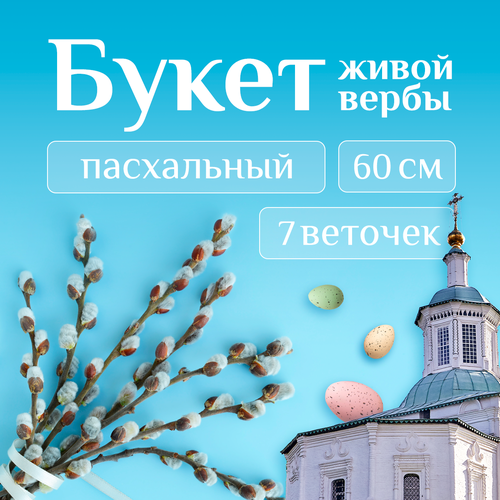 Букет живой вербы

пасхальный

60 см

7 веточек